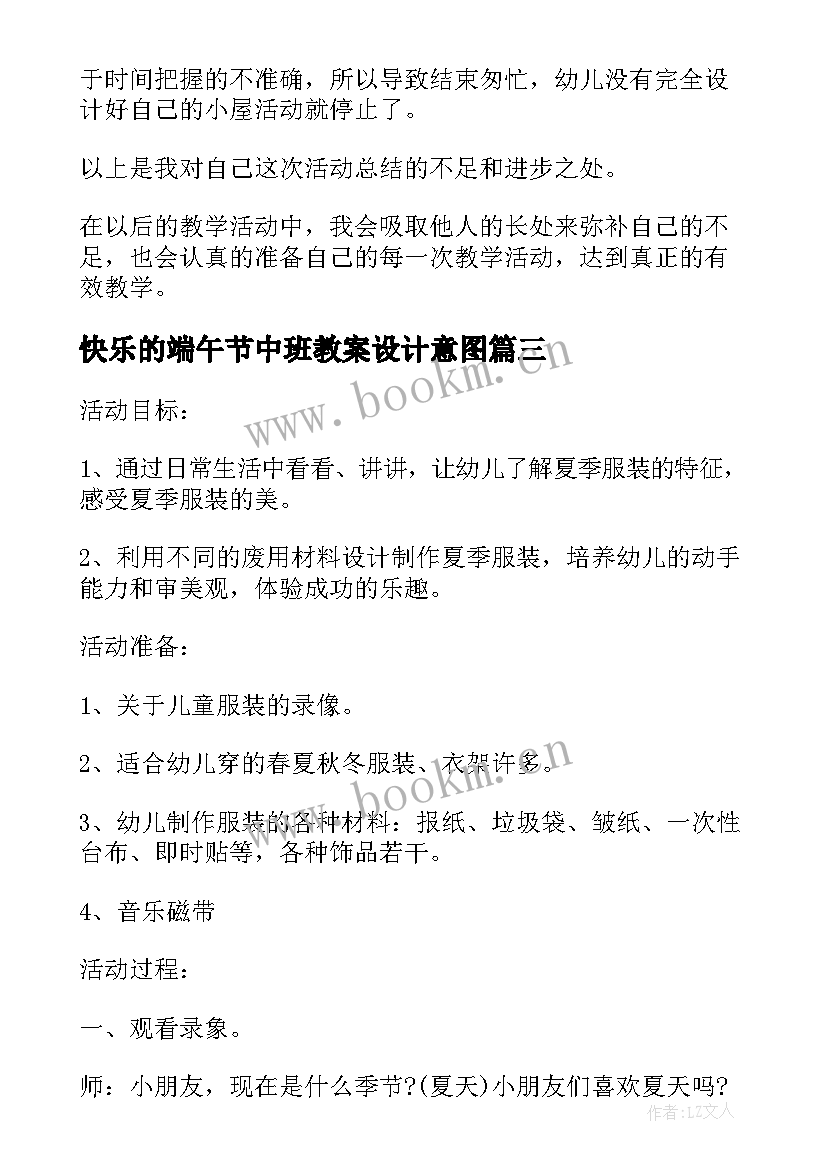 于时间把握的不准确，所以导致结束匆忙，幼儿没有完全设计好自己的小屋活动就停止了。

以上是我对自己这次活动总结的不足和进步之处。

在以后的教学活动中，我会吸取他人的长处来弥补自己的不足，也会认真的准备自己的每一次教学活动，达到真正的有效教学。

快乐的端午节中班教案设计意图篇三

www.bookm.cn

活动目标：

1、通过日常生活中看看、讲讲，让幼儿了解夏季服装的特征，感受夏季服装的美。

2、利用不同的废用材料设计制作夏季服装，培养幼儿的动手能力和审美观，体验成功的乐趣。

活动准备：

1、关于儿童服装的录像。

2、适合幼儿穿的春夏秋冬服装、衣架许多。

www.bookm.cn

3、幼儿制作服装的各种材料：报纸、垃圾袋、皱纸、一次性台布、即时贴等，各种饰品若干。

4、音乐磁带

活动过程：

一、观看录象。

师：小朋友，现在是什么季节?(夏天)小朋友们喜欢夏天吗?

作者：LZ文人